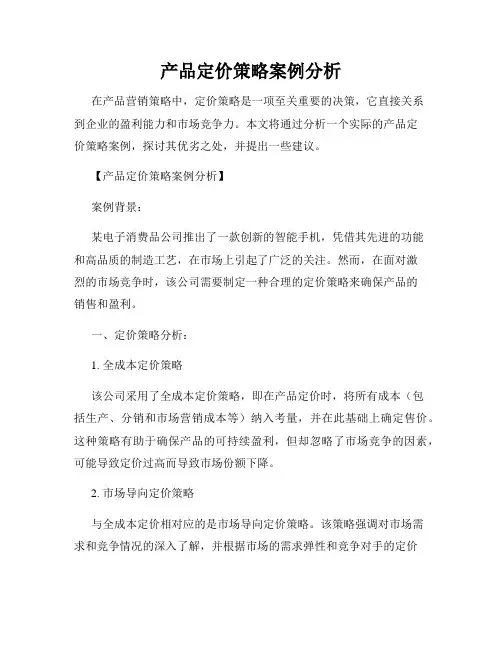 产品定价策略案例分析

在产品营销策略中，定价策略是一项至关重要的决策，它直接关系到企业的盈利能力和市场竞争力。本文将通过分析一个实际的产品定价策略案例，探讨其优劣之处，并提出一些建议。

【产品定价策略案例分析】

案例背景：

某电子消费品公司推出了一款创新的智能手机，凭借其先进的功能和高品质的制造工艺，在市场上引起了广泛的关注。然而，在面对激烈的市场竞争时，该公司需要制定一种合理的定价策略来确保产品的销售和盈利。

一、定价策略分析：

1. 全成本定价策略

该公司采用了全成本定价策略，即在产品定价时，将所有成本（包括生产、分销和市场营销成本等）纳入考量，并在此基础上确定售价。这种策略有助于确保产品的可持续盈利，但却忽略了市场竞争的因素，可能导致定价过高而导致市场份额下降。

2. 市场导向定价策略

与全成本定价相对应的是市场导向定价策略。该策略强调对市场需求和竞争情况的深入了解，并根据市场的需求弹性和竞争对手的定价